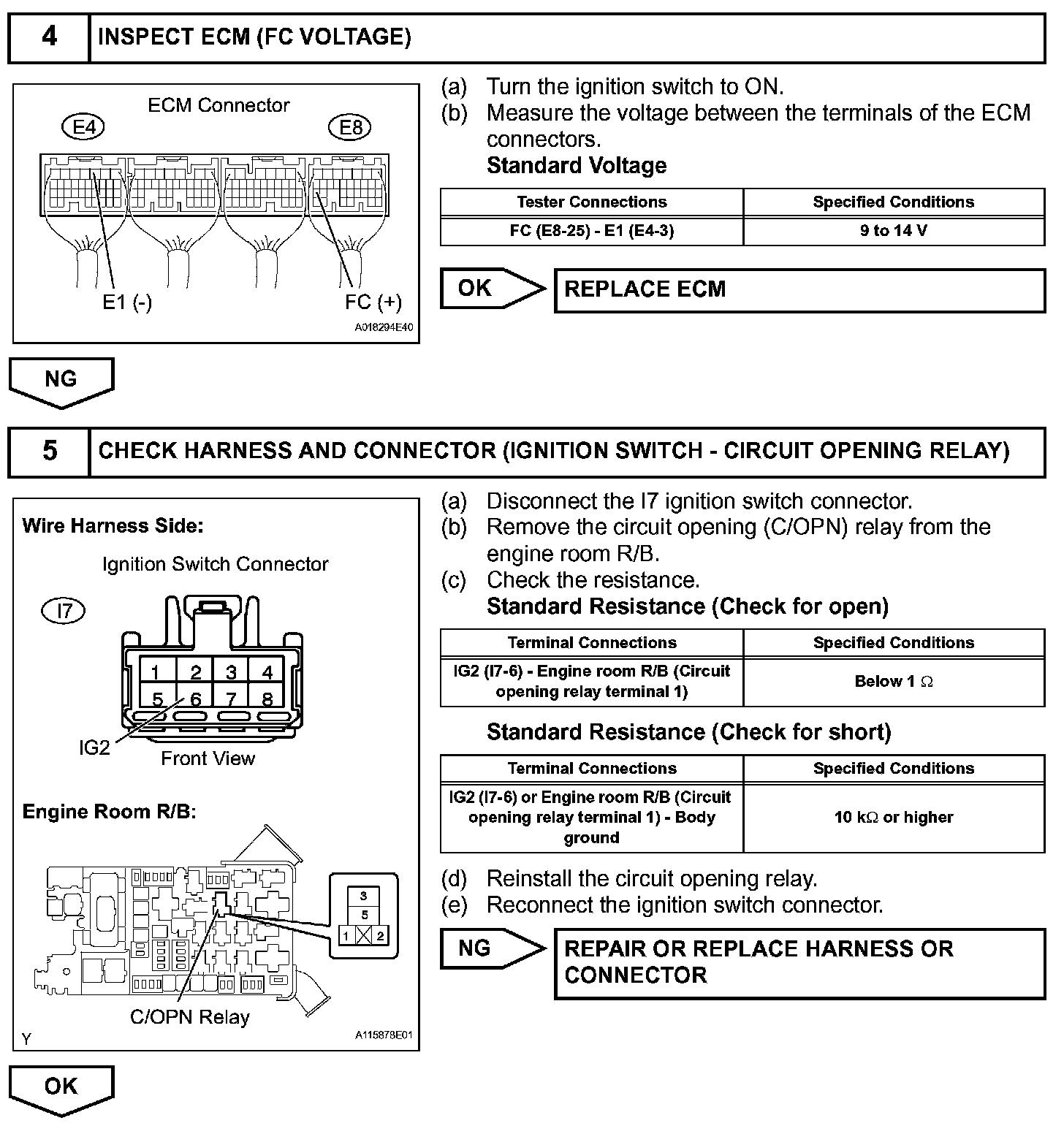 4 INSPECT ECM (FC VOLTAGE)

ECM Connector

E4

E8

E1 (-)

FC (+)

A018294E40

(a) Turn the ignition switch to ON.
(b) Measure the voltage between the terminals of the ECM connectors.

Standard Voltage

| Tester Connections | Specified Conditions |
|---|---|
| FC (E8-25) - E1 (E4-3) | 9 to 14 V |

OK

REPLACE ECM

NG

5 CHECK HARNESS AND CONNECTOR (IGNITION SWITCH - CIRCUIT OPENING RELAY)

Wire Harness Side:

Ignition Switch Connector

I7

1 2 3 4
5 6 7 8

IG2

Front View

Engine Room R/B:

3
5
1 2

C/OPN Relay

Y

A115878E01

(a) Disconnect the I7 ignition switch connector.
(b) Remove the circuit opening (C/OPN) relay from the engine room R/B.
(c) Check the resistance.

Standard Resistance (Check for open)

| Terminal Connections | Specified Conditions |
|---|---|
| IG2 (I7-6) - Engine room R/B (Circuit opening relay terminal 1) | Below 1 $\Omega$ |

Standard Resistance (Check for short)

| Terminal Connections | Specified Conditions |
|---|---|
| IG2 (I7-6) or Engine room R/B (Circuit opening relay terminal 1) - Body ground | 10 k$\Omega$ or higher |

(d) Reinstall the circuit opening relay.
(e) Reconnect the ignition switch connector.

NG

REPAIR OR REPLACE HARNESS OR CONNECTOR

OK